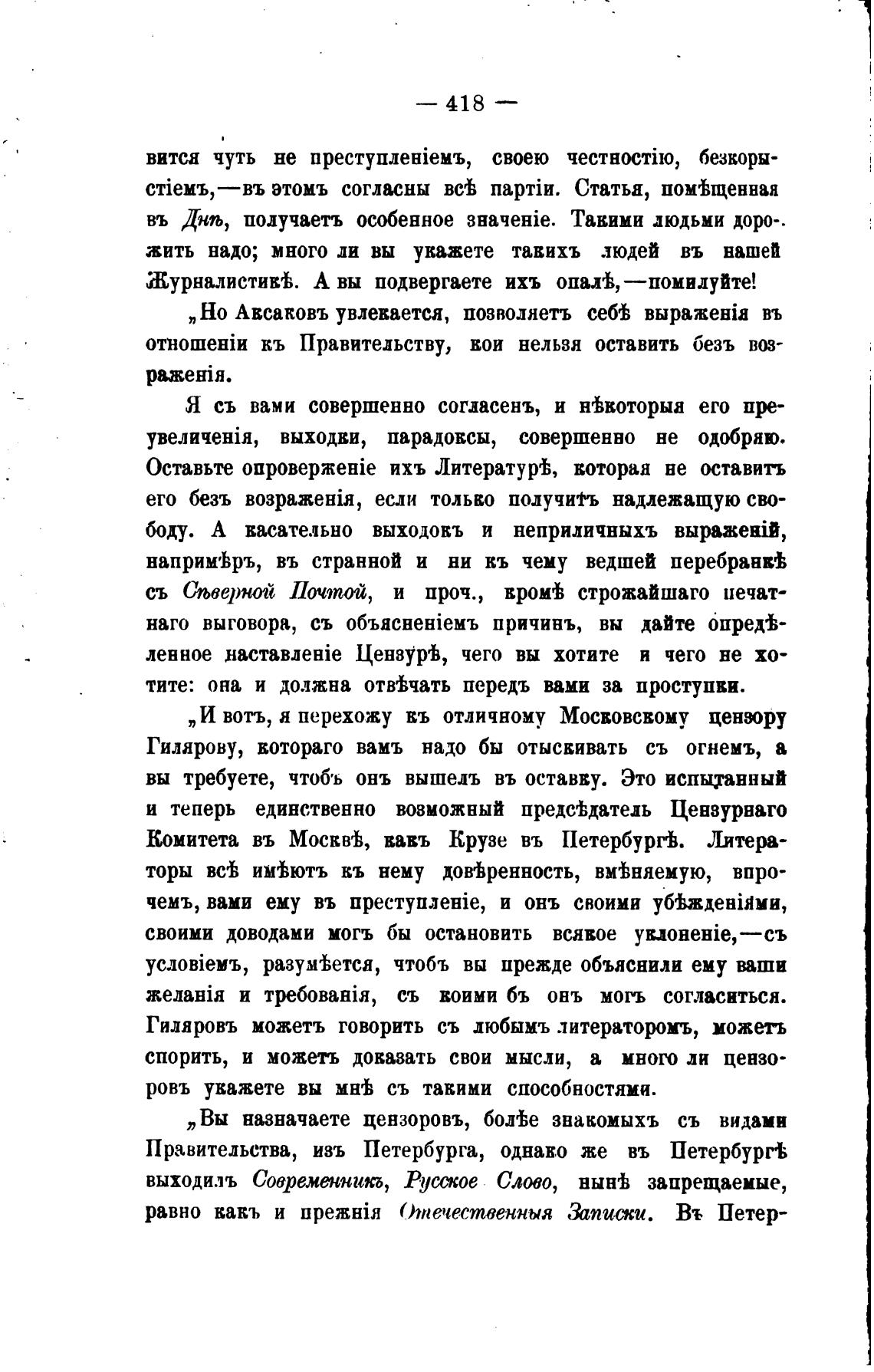 — 418 —

вится чуть не преступленіемъ, своею честностію, безкорыстіемъ,—въ этомъ согласны всѣ партіи. Статья, помѣщенная въ Днѣ, получаетъ особенное значеніе. Такими людьми дорожить надо; много ли вы укажете такихъ людей въ нашей Журналистикѣ. А вы подвергаете ихъ опалѣ,—помилуйте!

„Но Аксаковъ увлекается, позволяетъ себѣ выраженія въ отношеніи къ Правительству, кои нельзя оставить безъ возраженія.

Я съ вами совершенно согласенъ, и нѣкоторыя его преувеличенія, выходки, парадоксы, совершенно не одобряю. Оставьте опроверженіе ихъ Литературѣ, которая не оставитъ его безъ возраженія, если только получитъ надлежащую свободу. А касательно выходокъ и неприличныхъ выраженій, напримѣръ, въ странной и ни къ чему ведшей перебранкѣ съ Сѣверной Почтой, и проч., кромѣ строжайшаго печатнаго выговора, съ объясненіемъ причинъ, вы дайте опредѣленное наставленіе Цензурѣ, чего вы хотите и чего не хотите: она и должна отвѣчать передъ вами за проступки.

„И вотъ, я перехожу къ отличному Московскому цензору Гилярову, котораго вамъ надо бы отыскивать съ огнемъ, а вы требуете, чтобъ онъ вышелъ въ оставку. Это испытанный и теперь единственно возможный предсѣдатель Цензурнаго Комитета въ Москвѣ, какъ Крузе въ Петербургѣ. Литераторы всѣ имѣютъ къ нему довѣренность, вмѣняемую, впрочемъ, вами ему въ преступленіе, и онъ своими убѣжденіями, своими доводами могъ бы остановить всякое уклоненіе,—съ условіемъ, разумѣется, чтобъ вы прежде объяснили ему ваши желанія и требованія, съ коими бъ онъ могъ согласиться. Гиляровъ можетъ говорить съ любымъ литераторомъ, можетъ спорить, и можетъ доказать свои мысли, а много ли цензоровъ укажете вы мнѣ съ такими способностями.

„Вы назначаете цензоровъ, болѣе знакомыхъ съ видами Правительства, изъ Петербурга, однако же въ Петербургѣ выходилъ Современникъ, Русское Слово, нынѣ запрещаемые, равно какъ и прежнія Отечественныя Записки. Въ Петер-